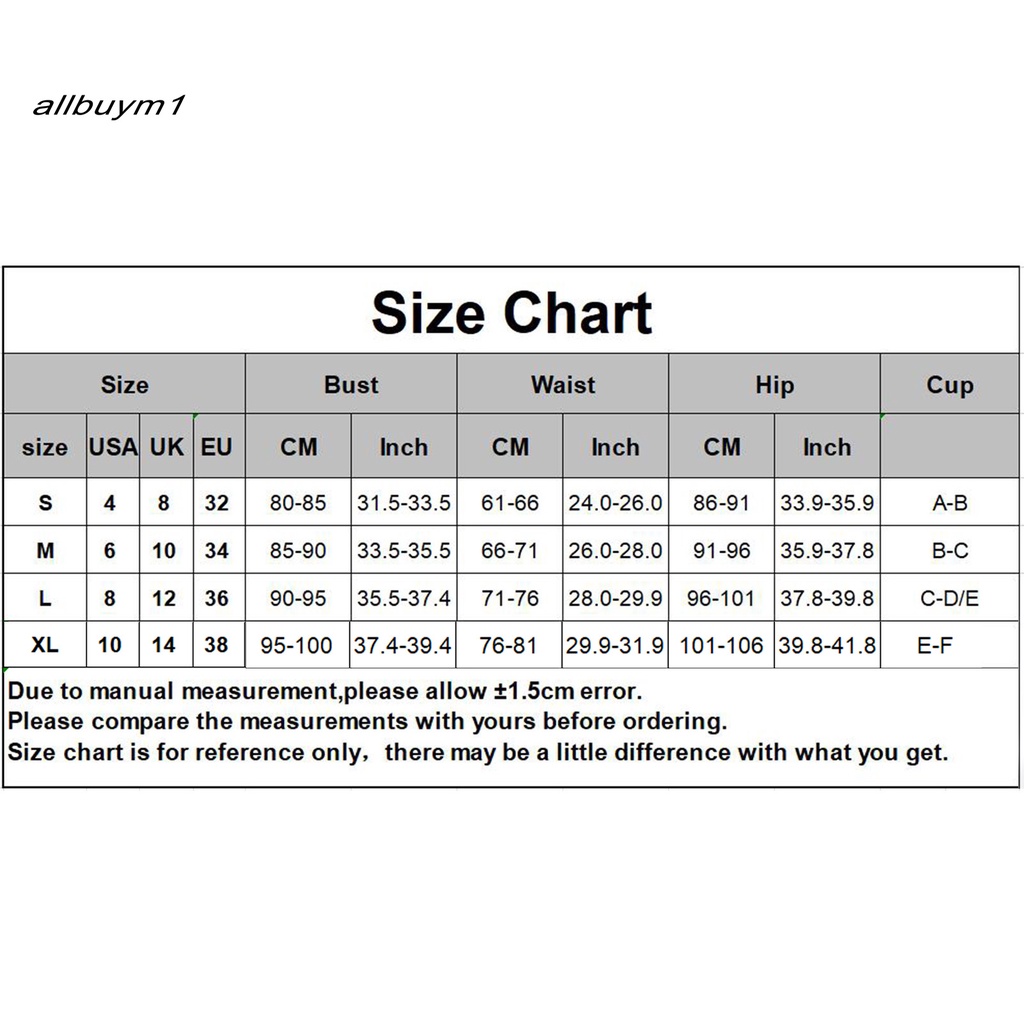 allbuym1

Size Chart

| Size | | | | Bust | | Waist | | Hip | | Cup |
|---|---|---|---|---|---|---|---|---|---|---|
| size | USA | UK | EU | CM | Inch | CM | Inch | CM | Inch | |
| S | 4 | 8 | 32 | 80-85 | 31.5-33.5 | 61-66 | 24.0-26.0 | 86-91 | 33.9-35.9 | A-B |
| M | 6 | 10 | 34 | 85-90 | 33.5-35.5 | 66-71 | 26.0-28.0 | 91-96 | 35.9-37.8 | B-C |
| L | 8 | 12 | 36 | 90-95 | 35.5-37.4 | 71-76 | 28.0-29.9 | 96-101 | 37.8-39.8 | C-D/E |
| XL | 10 | 14 | 38 | 95-100 | 37.4-39.4 | 76-81 | 29.9-31.9 | 101-106 | 39.8-41.8 | E-F |

Due to manual measurement,please allow ±1.5cm error.
Please compare the measurements with yours before ordering.
Size chart is for reference only, there may be a little difference with what you get.